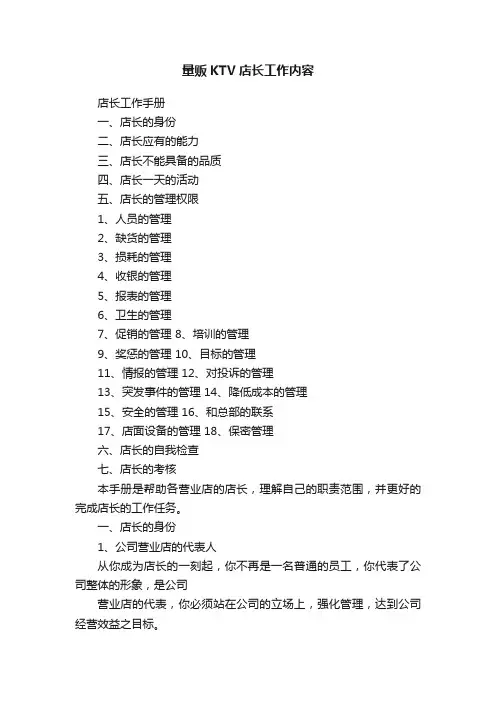 量贩 KTV 店长工作内容

店长工作手册

一、店长的身份

二、店长应有的能力

三、店长不能具备的品质

四、店长一天的活动

五、店长的管理权限

1、人员的管理

2、缺货的管理

3、损耗的管理

4、收银的管理

5、报表的管理

6、卫生的管理

7、促销的管理 8、培训的管理

9、奖惩的管理 10、目标的管理

11、情报的管理 12、对投诉的管理

13、突发事件的管理 14、降低成本的管理

15、安全的管理 16、和总部的联系

17、店面设备的管理 18、保密管理

六、店长的自我检查

七、店长的考核

本手册是帮助各营业店的店长，理解自己的职责范围，并更好的完成店长的工作任务。

一、店长的身份

1、公司营业店的代表人

从你成为店长的一刻起，你不再是一名普通的员工，你代表了公司整体的形象，是公司

营业店的代表，你必须站在公司的立场上，强化管理，达到公司经营效益之目标。